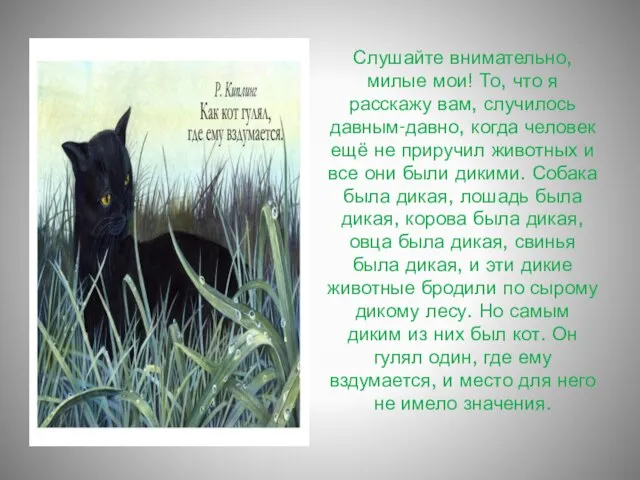 Р. Киплинг
Как кот гулял, где ему вздумается.

Слушайте внимательно, милые мои! То, что я расскажу вам, случилось давным-давно, когда человек ещё не приручил животных и все они были дикими. Собака была дикая, лошадь была дикая, корова была дикая, овца была дикая, свинья была дикая, и эти дикие животные бродили по сырому дикому лесу. Но самым диким из них был кот. Он гулял один, где ему вздумается, и место для него не имело значения.